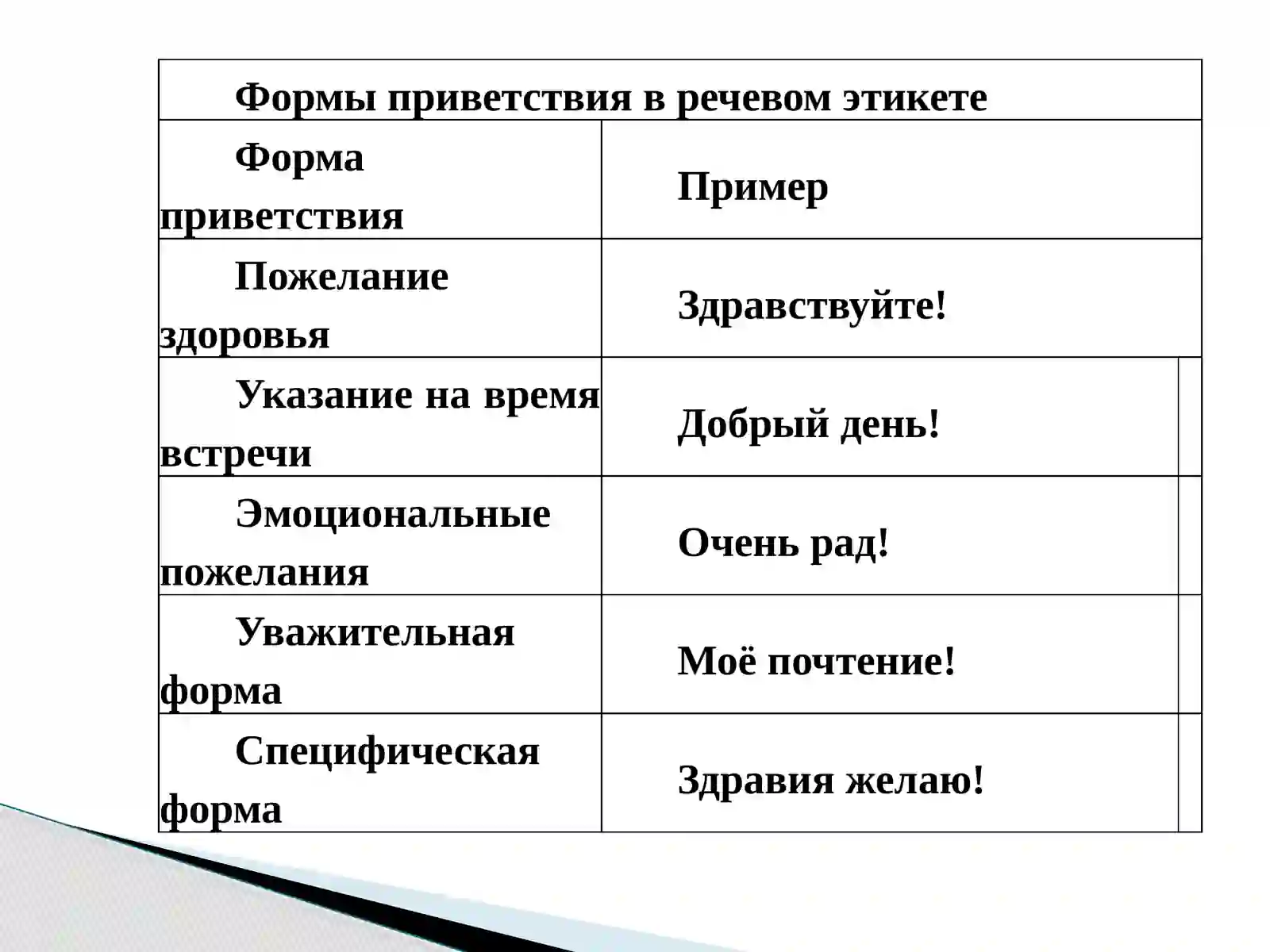 | Формы приветствия в речевом этикете | |
|---|---|
| Форма приветствия | Пример |
| Пожелание здоровья | Здравствуйте! |
| Указание на время встречи | Добрый день! |
| Эмоциональные пожелания | Очень рад! |
| Уважительная форма | Моё почтение! |
| Специфическая форма | Здравия желаю! |